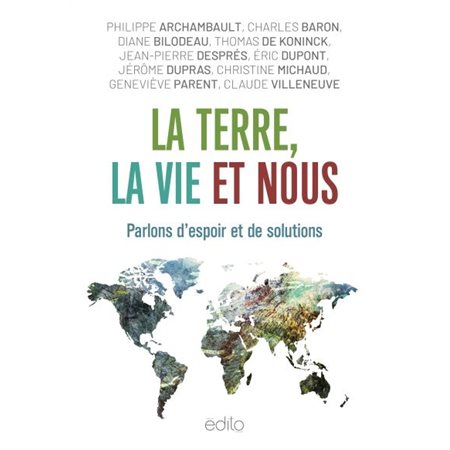 PHILIPPE ARCHAMBAULT, CHARLES BARON, DIANE BILODEAU, THOMAS DE KONINCK, JEAN-PIERRE DESPRÉS, ÉRIC DUPONT, JÉRÔME DUPRAS, CHRISTINE MICHAUD, GENEVIÈVE PARENT, CLAUDE VILLENEUVE

LA TERRE, LA VIE ET NOUS

Parlons d'espoir et de solutions

édito